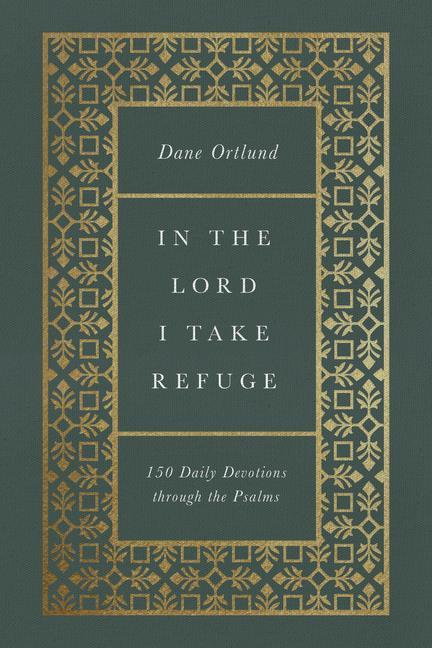 Dane Ortlund

IN THE LORD I TAKE REFUGE

150 Daily Devotions through the Psalms